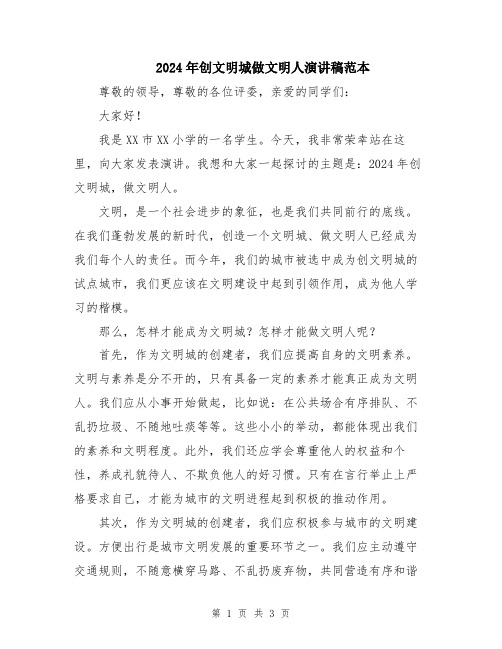 2024年创文明城做文明人演讲稿范本

尊敬的领导，尊敬的各位评委，亲爱的同学们：

大家好！

我是XX市XX小学的一名学生。今天，我非常荣幸站在这里，向大家发表演讲。我想和大家一起探讨的主题是：2024年创文明城，做文明人。

文明，是一个社会进步的象征，也是我们共同前行的底线。在我们蓬勃发展的新时代，创造一个文明城、做文明人已经成为我们每个人的责任。而今年，我们的城市被选中成为创文明城的试点城市，我们更应该在文明建设中起到引领作用，成为他人学习的楷模。

那么，怎样才能成为文明城？怎样才能做文明人呢？

首先，作为文明城的创建者，我们应提高自身的文明素养。文明与素养是分不开的，只有具备一定的素养才能真正成为文明人。我们应从小事开始做起，比如说：在公共场合有序排队、不乱扔垃圾、不随地吐痰等等。这些小小的举动，都能体现出我们的素养和文明程度。此外，我们还应学会尊重他人的权益和个性，养成礼貌待人、不欺负他人的好习惯。只有在言行举止上严格要求自己，才能为城市的文明进程起到积极的推动作用。

其次，作为文明城的创建者，我们应积极参与城市的文明建设。方便出行是城市文明发展的重要环节之一。我们应主动遵守交通规则，不随意横穿马路、不乱扔废弃物，共同营造有序和谐

第 1 页 共 3 页